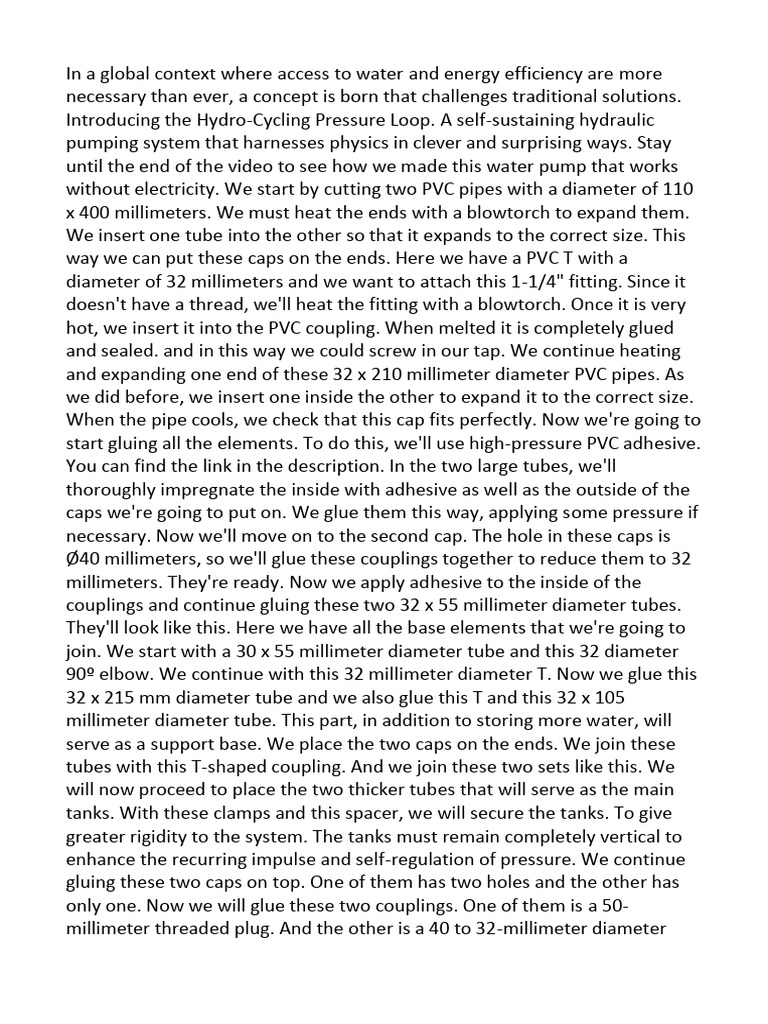 In a global context where access to water and energy efficiency are more necessary than ever, a concept is born that challenges traditional solutions. Introducing the Hydro-Cycling Pressure Loop. A self-sustaining hydraulic pumping system that harnesses physics in clever and surprising ways. Stay until the end of the video to see how we made this water pump that works without electricity. We start by cutting two PVC pipes with a diameter of 110 x 400 millimeters. We must heat the ends with a blowtorch to expand them. We insert one tube into the other so that it expands to the correct size. This way we can put these caps on the ends. Here we have a PVC T with a diameter of 32 millimeters and we want to attach this 1-1/4" fitting. Since it doesn't have a thread, we'll heat the fitting with a blowtorch. Once it is very hot, we insert it into the PVC coupling. When melted it is completely glued and sealed. and in this way we could screw in our tap. We continue heating and expanding one end of these 32 x 210 millimeter diameter PVC pipes. As we did before, we insert one inside the other to expand it to the correct size. When the pipe cools, we check that this cap fits perfectly. Now we're going to start gluing all the elements. To do this, we'll use high-pressure PVC adhesive. You can find the link in the description. In the two large tubes, we'll thoroughly impregnate the inside with adhesive as well as the outside of the caps we're going to put on. We glue them this way, applying some pressure if necessary. Now we'll move on to the second cap. The hole in these caps is Ø40 millimeters, so we'll glue these couplings together to reduce them to 32 millimeters. They're ready. Now we apply adhesive to the inside of the couplings and continue gluing these two 32 x 55 millimeter diameter tubes. They'll look like this. Here we have all the base elements that we're going to join. We start with a 30 x 55 millimeter diameter tube and this 32 diameter 90º elbow. We continue with this 32 millimeter diameter T. Now we glue this 32 x 215 mm diameter tube and we also glue this T and this 32 x 105 millimeter diameter tube. This part, in addition to storing more water, will serve as a support base. We place the two caps on the ends. We join these tubes with this T-shaped coupling. And we join these two sets like this. We will now proceed to place the two thicker tubes that will serve as the main tanks. With these clamps and this spacer, we will secure the tanks. To give greater rigidity to the system. The tanks must remain completely vertical to enhance the recurring impulse and self-regulation of pressure. We continue gluing these two caps on top. One of them has two holes and the other has only one. Now we will glue these two couplings. One of them is a 50-millimeter threaded plug. And the other is a 40 to 32-millimeter diameter